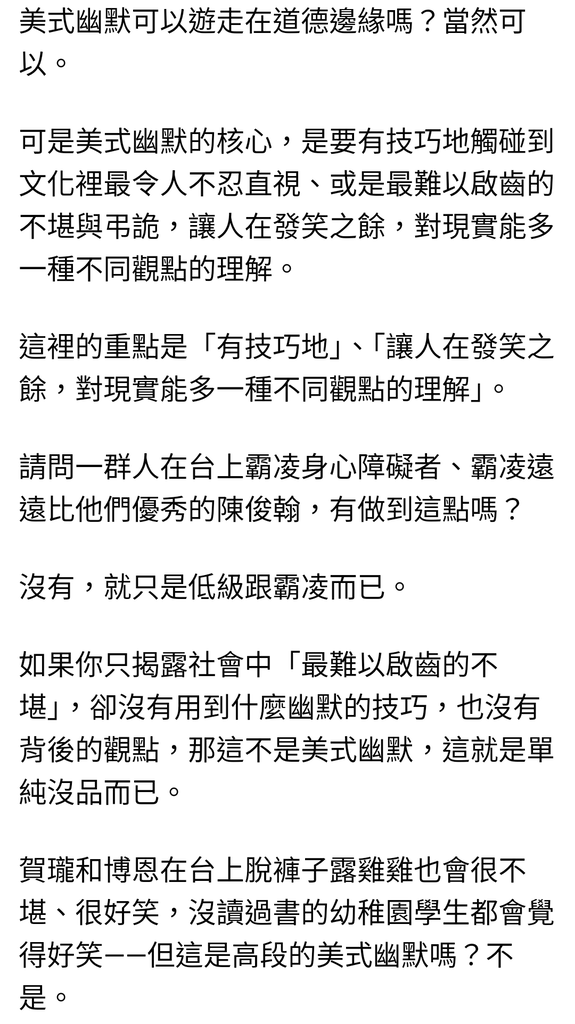 美式幽默可以遊走在道德邊緣嗎？當然可以。

可是美式幽默的核心，是要有技巧地觸碰到文化裡最令人不忍直視、或是最難以啟齒的不堪與弔詭，讓人在發笑之餘，對現實能多一種不同觀點的理解。

這裡的重點是「有技巧地」、「讓人在發笑之餘，對現實能多一種不同觀點的理解」。

請問一群人在台上霸凌身心障礙者、霸凌遠遠比他們優秀的陳俊翰，有做到這點嗎？

沒有，就只是低級跟霸凌而已。

如果你只揭露社會中「最難以啟齒的不堪」，卻沒有用到什麼幽默的技巧，也沒有背後的觀點，那這不是美式幽默，這就是單純沒品而已。

賀瓏和博恩在台上脫褲子露雞雞也會很不堪、很好笑，沒讀過書的幼稚園學生都會覺得好笑——但這是高段的美式幽默嗎？不是。